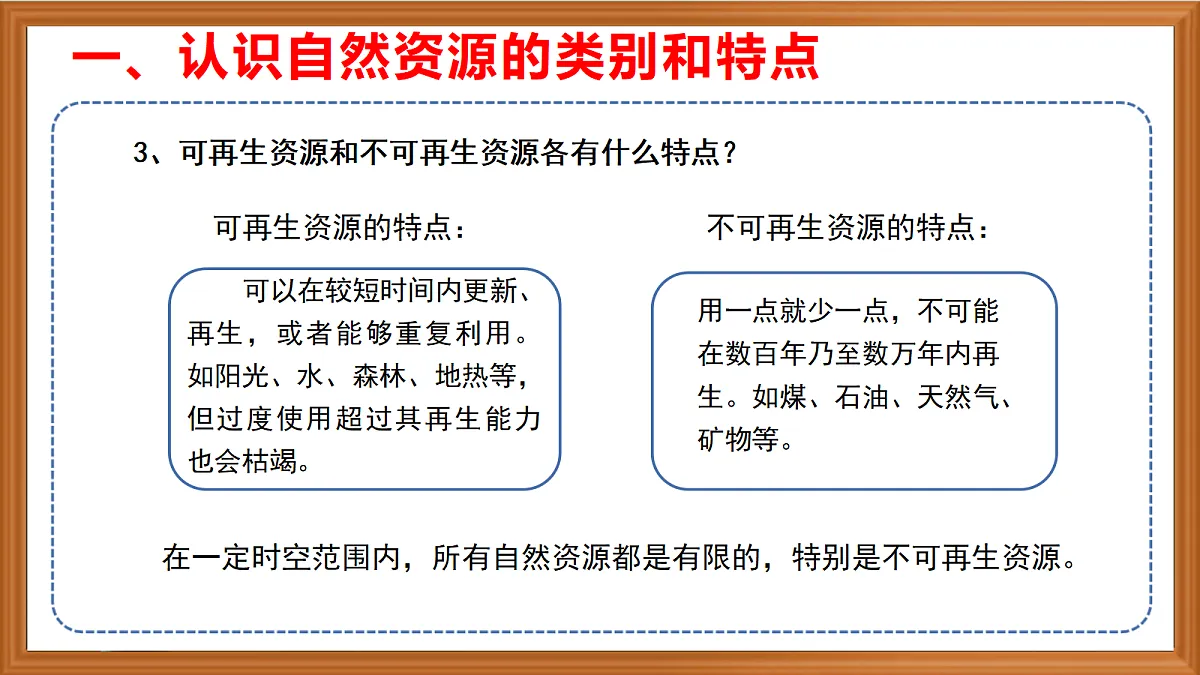 一、认识自然资源的类别和特点

3、可再生资源和不可再生资源各有什么特点？

可再生资源的特点：

可以在较短时间内更新、再生，或者能够重复利用。如阳光、水、森林、地热等，但过度使用超过其再生能力也会枯竭。

不可再生资源的特点：

用一点就少一点，不可能在数百年乃至数万年内再生。如煤、石油、天然气、矿物等。

在一定时空范围内，所有自然资源都是有限的，特别是不可再生资源。